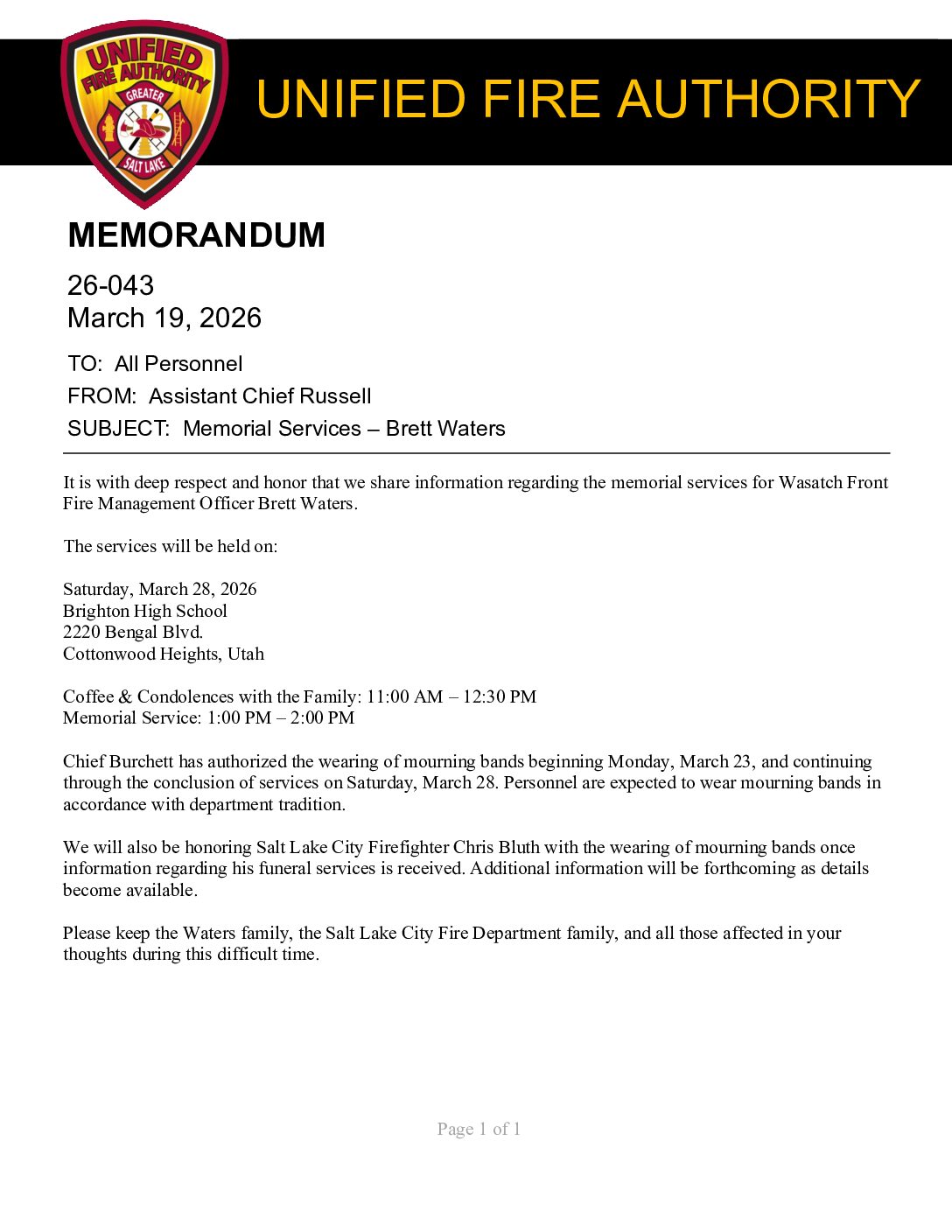 UNIFIED FIRE AUTHORITY
GREATER
SALT LAKE

UNIFIED FIRE AUTHORITY

MEMORANDUM

26-043
March 19, 2026

TO: All Personnel
FROM: Assistant Chief Russell
SUBJECT: Memorial Services – Brett Waters

It is with deep respect and honor that we share information regarding the memorial services for Wasatch Front Fire Management Officer Brett Waters.

The services will be held on:

Saturday, March 28, 2026
Brighton High School
2220 Bengal Blvd.
Cottonwood Heights, Utah

Coffee & Condolences with the Family: 11:00 AM – 12:30 PM
Memorial Service: 1:00 PM – 2:00 PM

Chief Burchett has authorized the wearing of mourning bands beginning Monday, March 23, and continuing through the conclusion of services on Saturday, March 28. Personnel are expected to wear mourning bands in accordance with department tradition.

We will also be honoring Salt Lake City Firefighter Chris Bluth with the wearing of mourning bands once information regarding his funeral services is received. Additional information will be forthcoming as details become available.

Please keep the Waters family, the Salt Lake City Fire Department family, and all those affected in your thoughts during this difficult time.

Page 1 of 1